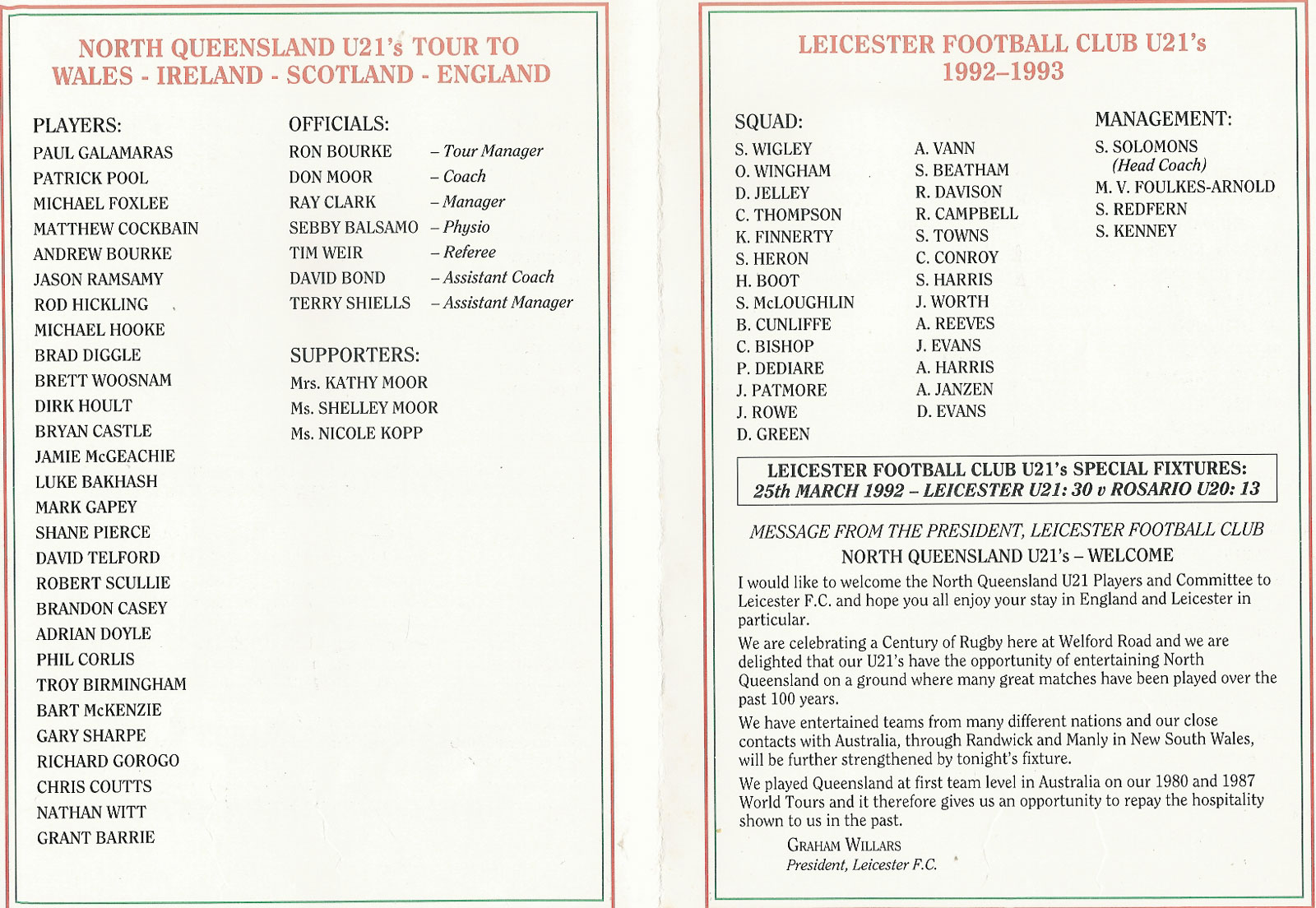 NORTH QUEENSLAND U21's TOUR TO WALES - IRELAND - SCOTLAND - ENGLAND

PLAYERS:
PAUL GALAMARAS
PATRICK POOL
MICHAEL FOXLEE
MATTHEW COCKBAIN
ANDREW BOURKE
JASON RAMSAMY
ROD HICKLING
MICHAEL HOOKE
BRAD DIGGLE
BRETT WOOSNAM
DIRK HOULT
BRYAN CASTLE
JAMIE McGEACHIE
LUKE BAKHASH
MARK GAPEY
SHANE PIERCE
DAVID TELFORD
ROBERT SCULLIE
BRANDON CASEY
ADRIAN DOYLE
PHIL CORLIS
TROY BIRMINGHAM
BART McKENZIE
GARY SHARPE
RICHARD GOROGO
CHRIS COUTTS
NATHAN WITT
GRANT BARRIE

OFFICIALS:
RON BOURKE – Tour Manager
DON MOOR – Coach
RAY CLARK – Manager
SEBBY BALSAMO – Physio
TIM WEIR – Referee
DAVID BOND – Assistant Coach
TERRY SHIELLS – Assistant Manager

SUPPORTERS:
Mrs. KATHY MOOR
Ms. SHELLEY MOOR
Ms. NICOLE KOPP

LEICESTER FOOTBALL CLUB U21's 1992–1993

SQUAD:
S. WIGLEY
O. WINGHAM
D. JELLEY
C. THOMPSON
K. FINNERTY
S. HERON
H. BOOT
S. McLOUGHLIN
B. CUNLIFFE
C. BISHOP
P. DEDIARE
J. PATMORE
J. ROWE
D. GREEN

A. VANN
S. BEATHAM
R. DAVISON
R. CAMPBELL
S. TOWNS
C. CONROY
S. HARRIS
J. WORTH
A. REEVES
J. EVANS
A. HARRIS
A. JANZEN
D. EVANS

MANAGEMENT:
S. SOLOMONS (Head Coach)
M. V. FOULKES-ARNOLD
S. REDFERN
S. KENNEY

LEICESTER FOOTBALL CLUB U21's SPECIAL FIXTURES:
25th MARCH 1992 – LEICESTER U21: 30 v ROSARIO U20: 13

MESSAGE FROM THE PRESIDENT, LEICESTER FOOTBALL CLUB
NORTH QUEENSLAND U21's – WELCOME

I would like to welcome the North Queensland U21 Players and Committee to Leicester F.C. and hope you all enjoy your stay in England and Leicester in particular.

We are celebrating a Century of Rugby here at Welford Road and we are delighted that our U21's have the opportunity of entertaining North Queensland on a ground where many great matches have been played over the past 100 years.

We have entertained teams from many different nations and our close contacts with Australia, through Randwick and Manly in New South Wales, will be further strengthened by tonight's fixture.

We played Queensland at first team level in Australia on our 1980 and 1987 World Tours and it therefore gives us an opportunity to repay the hospitality shown to us in the past.

GRAHAM WILLARS
President, Leicester F.C.